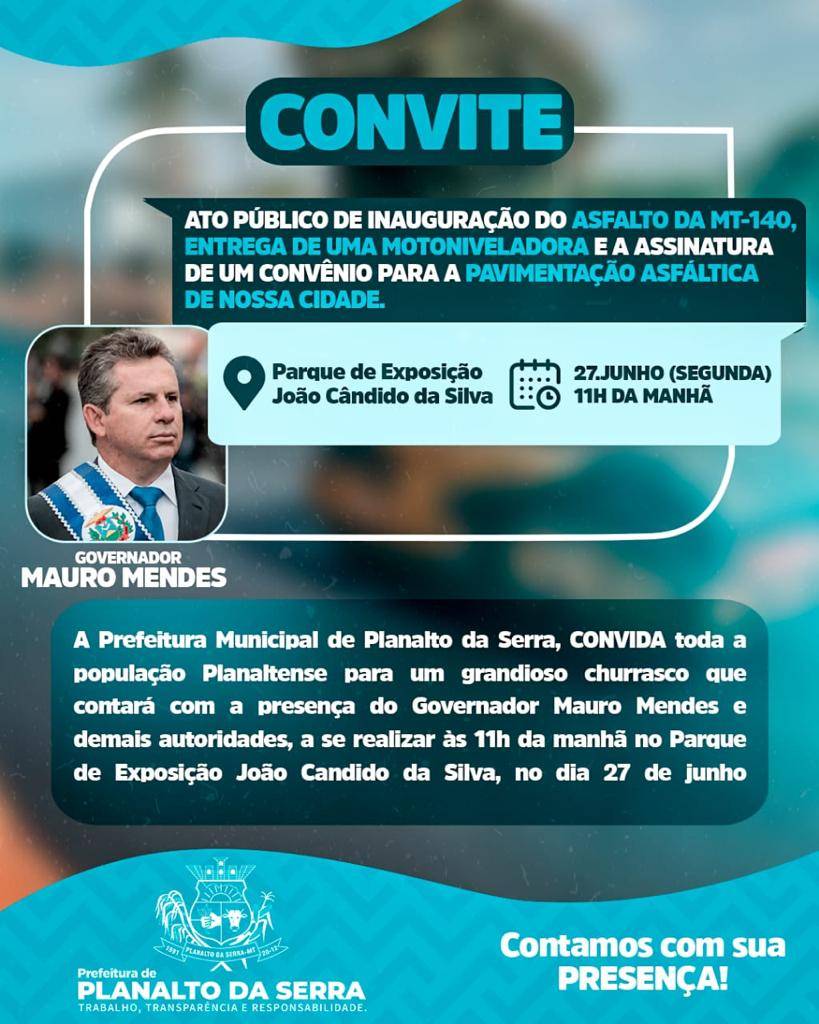 CONVITE

ATO PÚBLICO DE INAUGURAÇÃO DO ASFALTO DA MT-140, ENTREGA DE UMA MOTONIVELADORA E A ASSINATURA DE UM CONVÊNIO PARA A PAVIMENTAÇÃO ASFÁLTICA DE NOSSA CIDADE.

Parque de Exposição João Cândido da Silva

27.JUNHO (SEGUNDA) 11H DA MANHÃ

GOVERNADOR
MAURO MENDES

A Prefeitura Municipal de Planalto da Serra, CONVIDA toda a população Planaltense para um grandioso churrasco que contará com a presença do Governador Mauro Mendes e demais autoridades, a se realizar às 11h da manhã no Parque de Exposição João Candido da Silva, no dia 27 de junho

1991 PLANALTO DA SERRA-MT 20-12

Prefeitura de
PLANALTO DA SERRA
TRABALHO, TRANSPARÊNCIA E RESPONSABILIDADE.

Contamos com sua PRESENÇA!